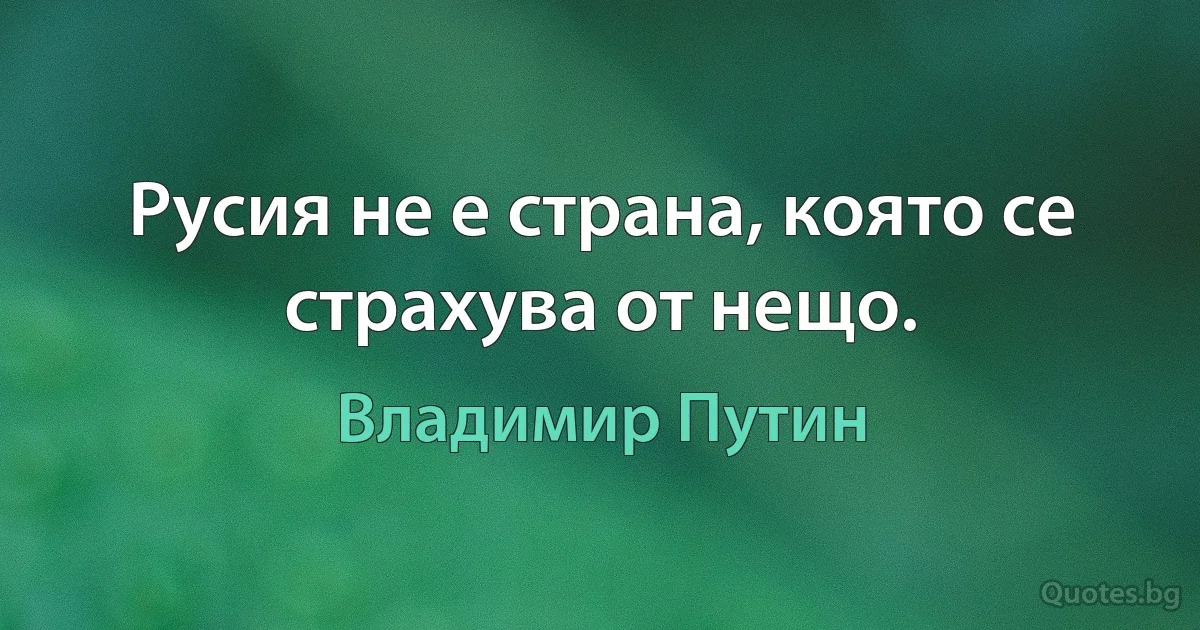 Русия не е страна, която се страхува от нещо.

Владимир Путин

Quotes.bg